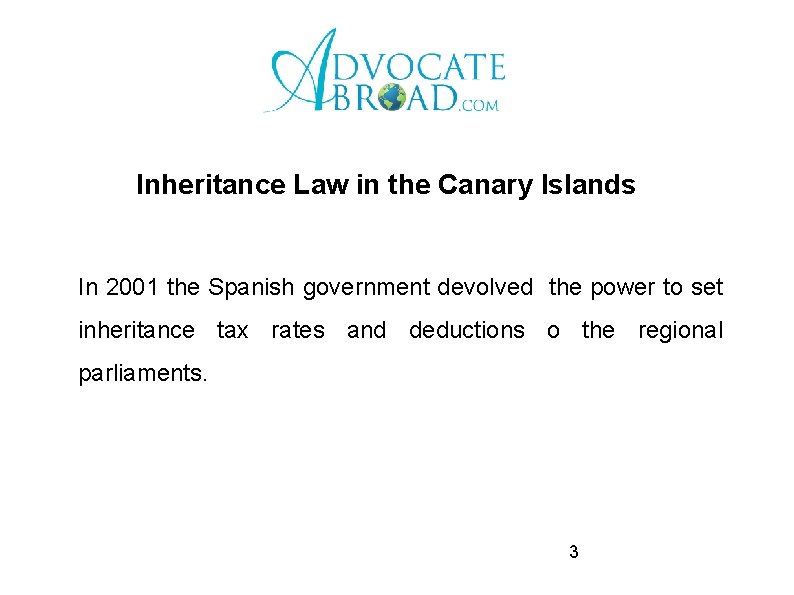 ADVOCATE ABROAD.COM

Inheritance Law in the Canary Islands

In 2001 the Spanish government devolved the power to set inheritance tax rates and deductions o the regional parliaments.

3